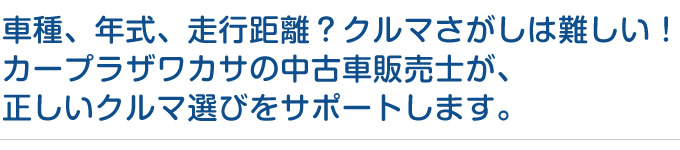 車種、年式、走行距離？クルマさがしは難しい！
カープラザワカサの中古車販売士が、
正しいクルマ選びをサポートします。